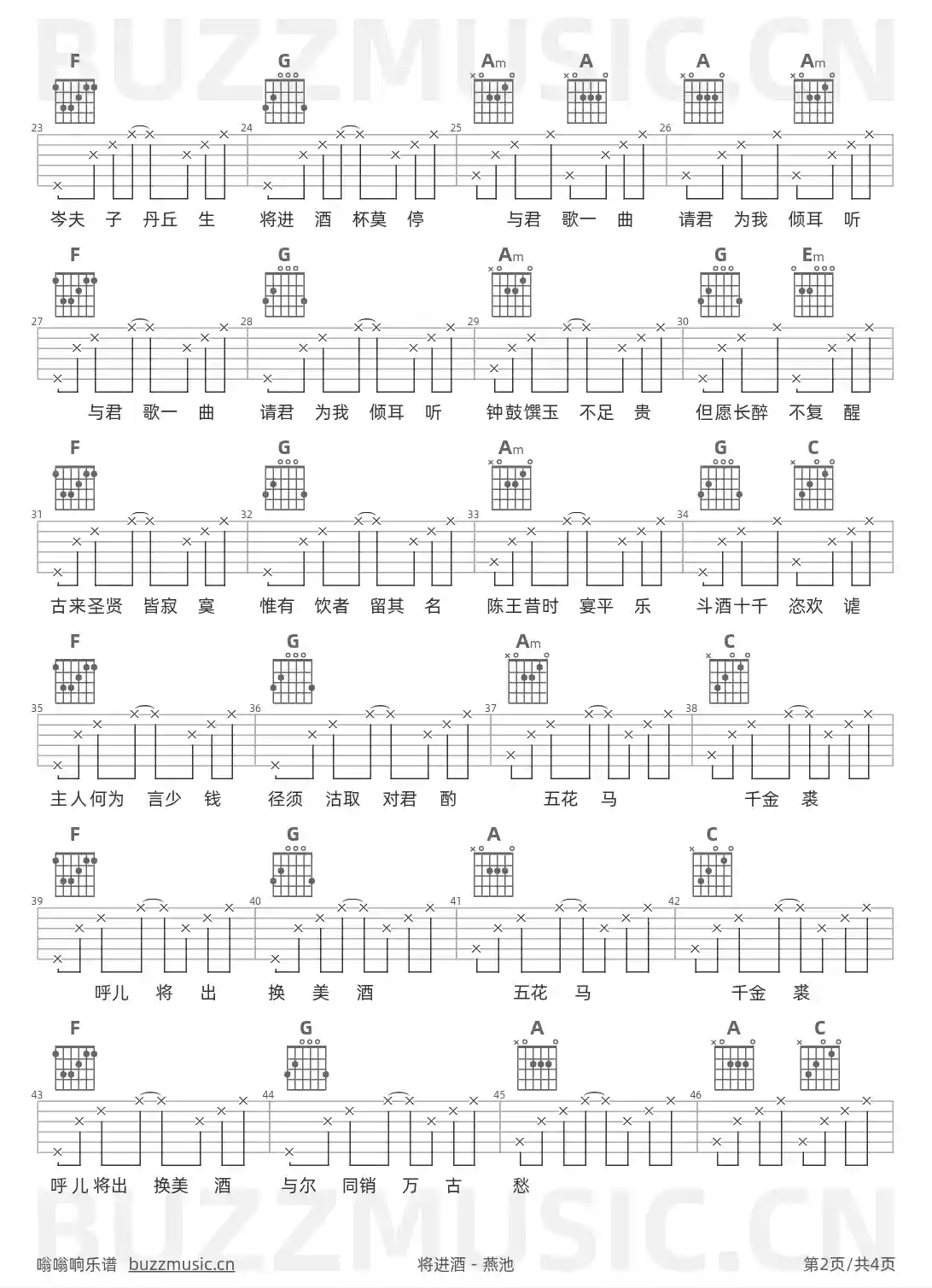 F G Am A A Am

23 24 25 26

岑夫 子 丹丘 生 将进 酒 杯莫 停 与君 歌一 曲 请君 为我 倾耳 听

F G Am G Em

27 28 29 30

与君 歌一 曲 请君 为我 倾耳 听 钟鼓馔玉 不足 贵 但愿长醉 不复 醒

F G Am G C

31 32 33 34

古来圣贤 皆寂 寞 惟有 饮者 留其 名 陈王昔时 宴平 乐 斗酒十千 恣欢 谑

F G Am C

35 36 37 38

主人何为 言少 钱 径须 沽取 对君 酌 五花 马 千金 裘

F G A C

39 40 41 42

呼儿 将 出 换 美 酒 五花 马 千金 裘

F G A A C

43 44 45 46

呼儿将出 换美 酒 与尔 同销 万 古 愁

嗡嗡响乐谱 buzzmusic.cn 将进酒 - 燕池 第2页/共4页

BUZZMUSIC.CN